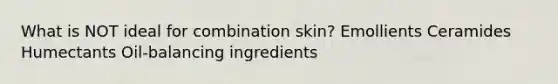 What is NOT ideal for combination skin? Emollients Ceramides Humectants Oil-balancing ingredients